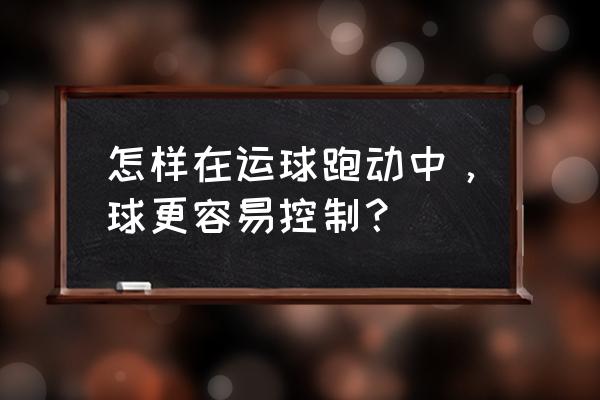 怎样在运球跑动中，球更容易控制？